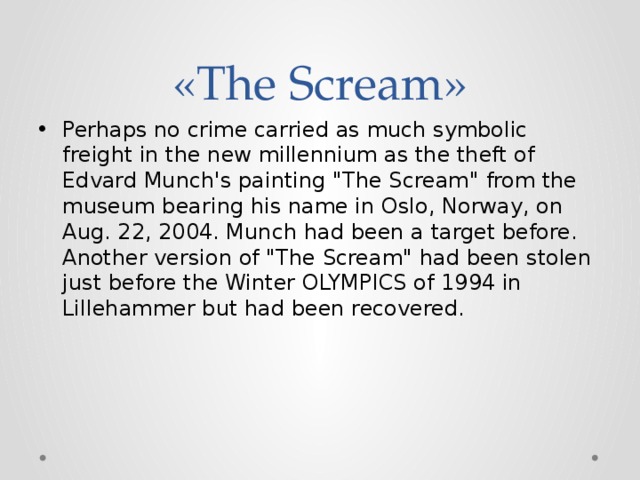 «The Scream»

• Perhaps no crime carried as much symbolic freight in the new millennium as the theft of Edvard Munch's painting "The Scream" from the museum bearing his name in Oslo, Norway, on Aug. 22, 2004. Munch had been a target before. Another version of "The Scream" had been stolen just before the Winter OLYMPICS of 1994 in Lillehammer but had been recovered.